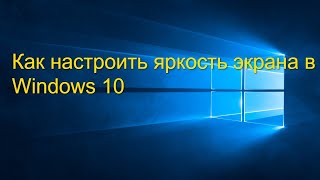 Как настроить яркость экрана в Windows 10